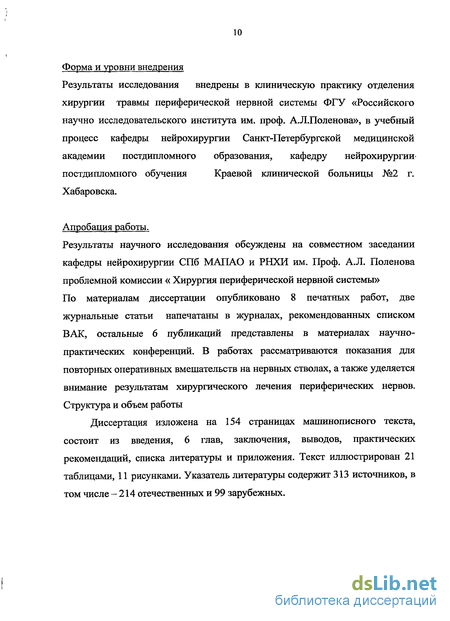 10

Форма и уровни внедрения

Результаты исследования внедрены в клиническую практику отделения хирургии травмы периферической нервной системы ФГУ «Российского научно исследовательского института им. проф. А.Л.Поленова», в учебный процесс кафедры нейрохирургии Санкт-Петербургской медицинской академии постдипломного образования, кафедру нейрохирургии постдипломного обучения Краевой клинической больницы №2 г. Хабаровска.

Апробация работы.

Результаты научного исследования обсуждены на совместном заседании кафедры нейрохирургии СПб МАПАО и РНХИ им. Проф. А.Л. Поленова проблемной комиссии « Хирургия периферической нервной системы»

По материалам диссертации опубликовано 8 печатных работ, две журнальные статьи напечатаны в журналах, рекомендованных списком ВАК, остальные 6 публикаций представлены в материалах научно-практических конференций. В работах рассматриваются показания для повторных оперативных вмешательств на нервных стволах, а также уделяется внимание результатам хирургического лечения периферических нервов.

Структура и объем работы

Диссертация изложена на 154 страницах машинописного текста, состоит из введения, 6 глав, заключения, выводов, практических рекомендаций, списка литературы и приложения. Текст иллюстрирован 21 таблицами, 11 рисунками. Указатель литературы содержит 313 источников, в том числе – 214 отечественных и 99 зарубежных.

dsLib.net
библиотека диссертаций